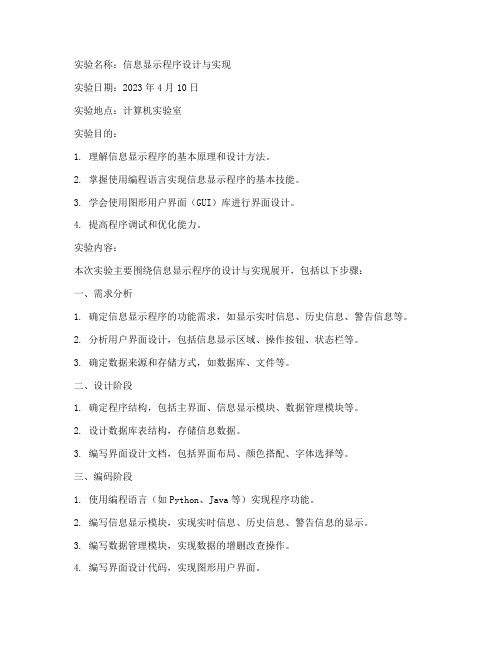 实验名称：信息显示程序设计与实现

实验日期：2023 年 4 月 10 日

实验地点：计算机实验室

实验目的：

1. 理解信息显示程序的基本原理和设计方法。

2. 掌握使用编程语言实现信息显示程序的基本技能。

3. 学会使用图形用户界面（GUI）库进行界面设计。

4. 提高程序调试和优化能力。

实验内容：

本次实验主要围绕信息显示程序的设计与实现展开，包括以下步骤：

一、需求分析

1. 确定信息显示程序的功能需求，如显示实时信息、历史信息、警告信息等。

2. 分析用户界面设计，包括信息显示区域、操作按钮、状态栏等。

3. 确定数据来源和存储方式，如数据库、文件等。

二、设计阶段

1. 确定程序结构，包括主界面、信息显示模块、数据管理模块等。

2. 设计数据库表结构，存储信息数据。

3. 编写界面设计文档，包括界面布局、颜色搭配、字体选择等。

三、编码阶段

1. 使用编程语言（如 Python、Java 等）实现程序功能。

2. 编写信息显示模块，实现实时信息、历史信息、警告信息的显示。

3. 编写数据管理模块，实现数据的增删改查操作。

4. 编写界面设计代码，实现图形用户界面。